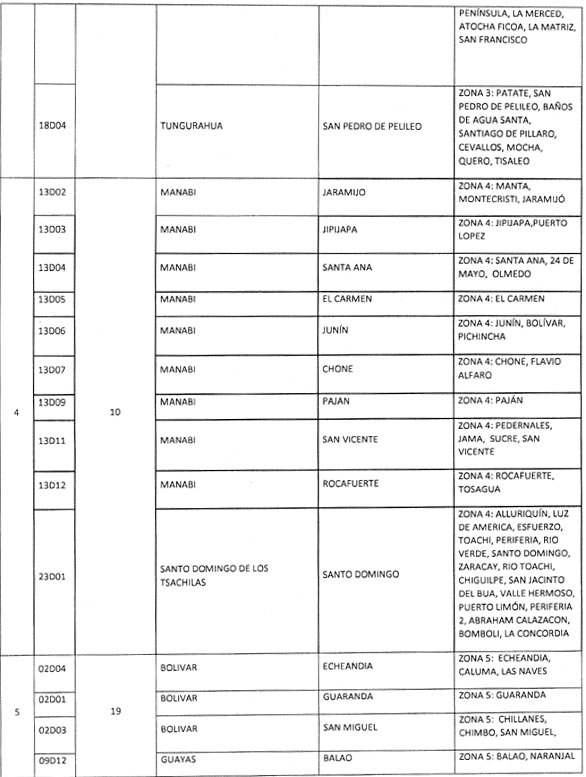 | | | | | | |
|---|---|---|---|---|---|
| | | | | | PENÍNSULA, LA MERCED, ATOCHA FICOA, LA MATRIZ, SAN FRANCISCO |
| | 18D04 | | TUNGURAHUA | SAN PEDRO DE PELILEO | ZONA 3: PATATE, SAN PEDRO DE PELILEO, BAÑOS DE AGUA SANTA, SANTIAGO DE PILLARO, CEVALLOS, MOCHA, QUERO, TISALEO |
| 4 | 13D02 | 10 | MANABI | JARAMIJO | ZONA 4: MANTA, MONTECRISTI, JARAMIJÓ |
| | 13D03 | | MANABI | JIPIJAPA | ZONA 4: JIPIJAPA,PUERTO LOPEZ |
| | 13D04 | | MANABI | SANTA ANA | ZONA 4: SANTA ANA, 24 DE MAYO, OLMEDO |
| | 13D05 | | MANABI | EL CARMEN | ZONA 4: EL CARMEN |
| | 13D06 | | MANABI | JUNÍN | ZONA 4: JUNÍN, BOLÍVAR, PICHINCHA |
| | 13D07 | | MANABI | CHONE | ZONA 4: CHONE, FLAVIO ALFARO |
| | 13D09 | | MANABI | PAJAN | ZONA 4: PAJÁN |
| | 13D11 | | MANABI | SAN VICENTE | ZONA 4: PEDERNALES, JAMA, SUCRE, SAN VICENTE |
| | 13D12 | | MANABI | ROCAFUERTE | ZONA 4: ROCAFUERTE, TOSAGUA |
| | 23D01 | | SANTO DOMINGO DE LOS TSACHILAS | SANTO DOMINGO | ZONA 4: ALLURIQUÍN, LUZ DE AMERICA, ESFUERZO, TOACHI, PERIFERIA, RIO VERDE, SANTO DOMINGO, ZARACAY, RIO TOACHI, CHIGUILPE, SAN JACINTO DEL BUA, VALLE HERMOSO, PUERTO LIMÓN, PERIFERIA 2, ABRAHAM CALAZACON, BOMBOLI, LA CONCORDIA |
| 5 | 02D04 | 19 | BOLIVAR | ECHEANDIA | ZONA 5: ECHEANDIA, CALUMA, LAS NAVES |
| | 02D01 | | BOLIVAR | GUARANDA | ZONA 5: GUARANDA |
| | 02D03 | | BOLIVAR | SAN MIGUEL | ZONA 5: CHILLANES, CHIMBO, SAN MIGUEL, |
| | 09D12 | | GUAYAS | BALAO | ZONA 5: BALAO, NARANJAL |